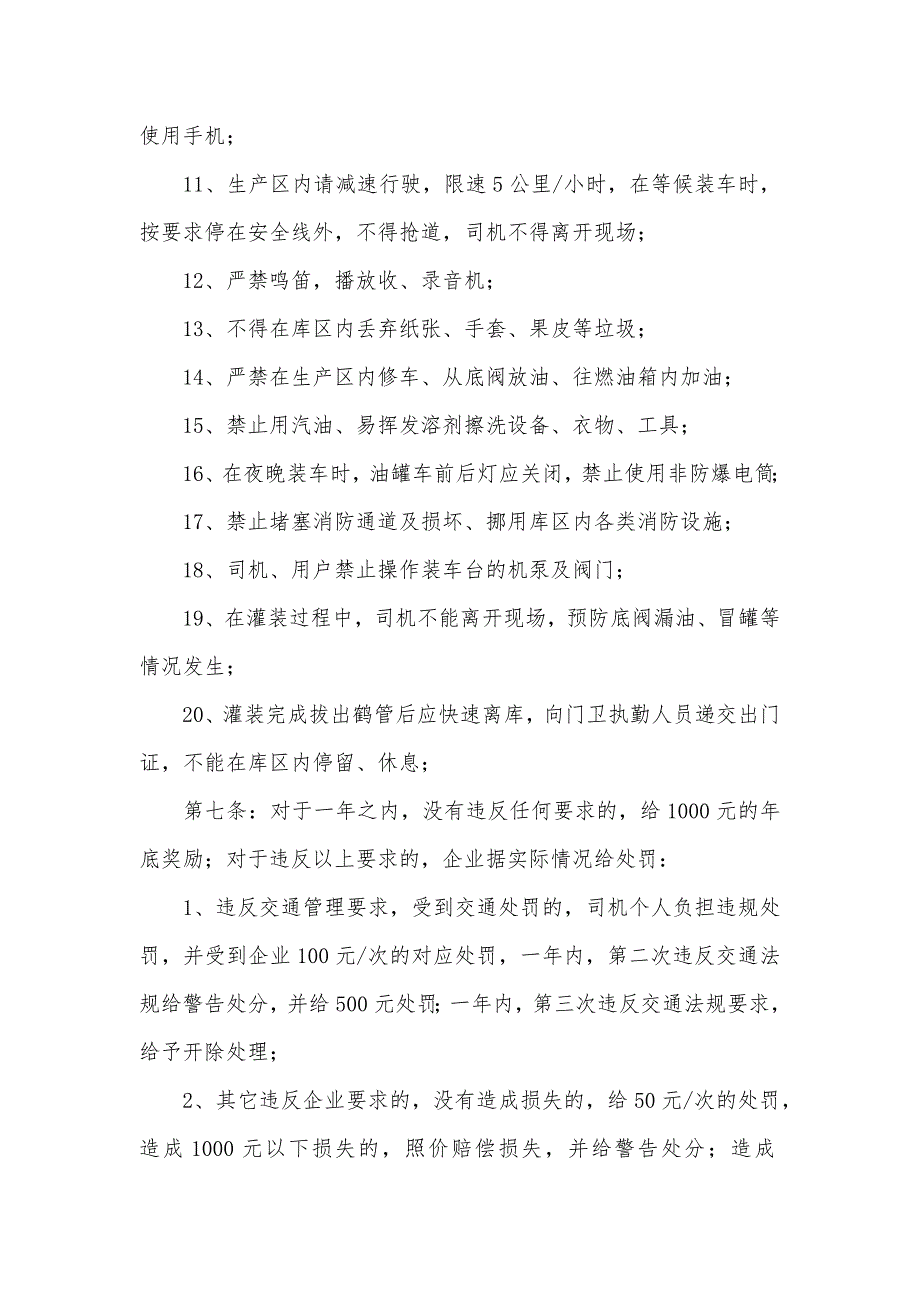 使用手机；

11、生产区内请减速行驶，限速5公里/小时，在等候装车时，按要求停在安全线外，不得抢道，司机不得离开现场；

12、严禁鸣笛，播放收、录音机；

13、不得在库区内丢弃纸张、手套、果皮等垃圾；

14、严禁在生产区内修车、从底阀放油、往燃油箱内加油；

15、禁止用汽油、易挥发溶剂擦洗设备、衣物、工具；

16、在夜晚装车时，油罐车前后灯应关闭，禁止使用非防爆电筒;

17、禁止堵塞消防通道及损坏、挪用库区内各类消防设施；

18、司机、用户禁止操作装车台的机泵及阀门；

19、在灌装过程中，司机不能离开现场，预防底阀漏油、冒罐等情况发生；

20、灌装完成拔出鹤管后应快速离库，向门卫执勤人员递交出门证，不能在库区内停留、休息；

第七条：对于一年之内，没有违反任何要求的，给1000元的年底奖励；对于违反以上要求的，企业据实际情况给处罚：

1、违反交通管理要求，受到交通处罚的，司机个人负担违规处罚，并受到企业100元/次的对应处罚，一年内，第二次违反交通法规给警告处分，并给500元处罚;一年内，第三次违反交通法规要求，给予开除处理；

2、其它违反企业要求的，没有造成损失的，给50元/次的处罚，造成1000元以下损失的，照价赔偿损失，并给警告处分；造成